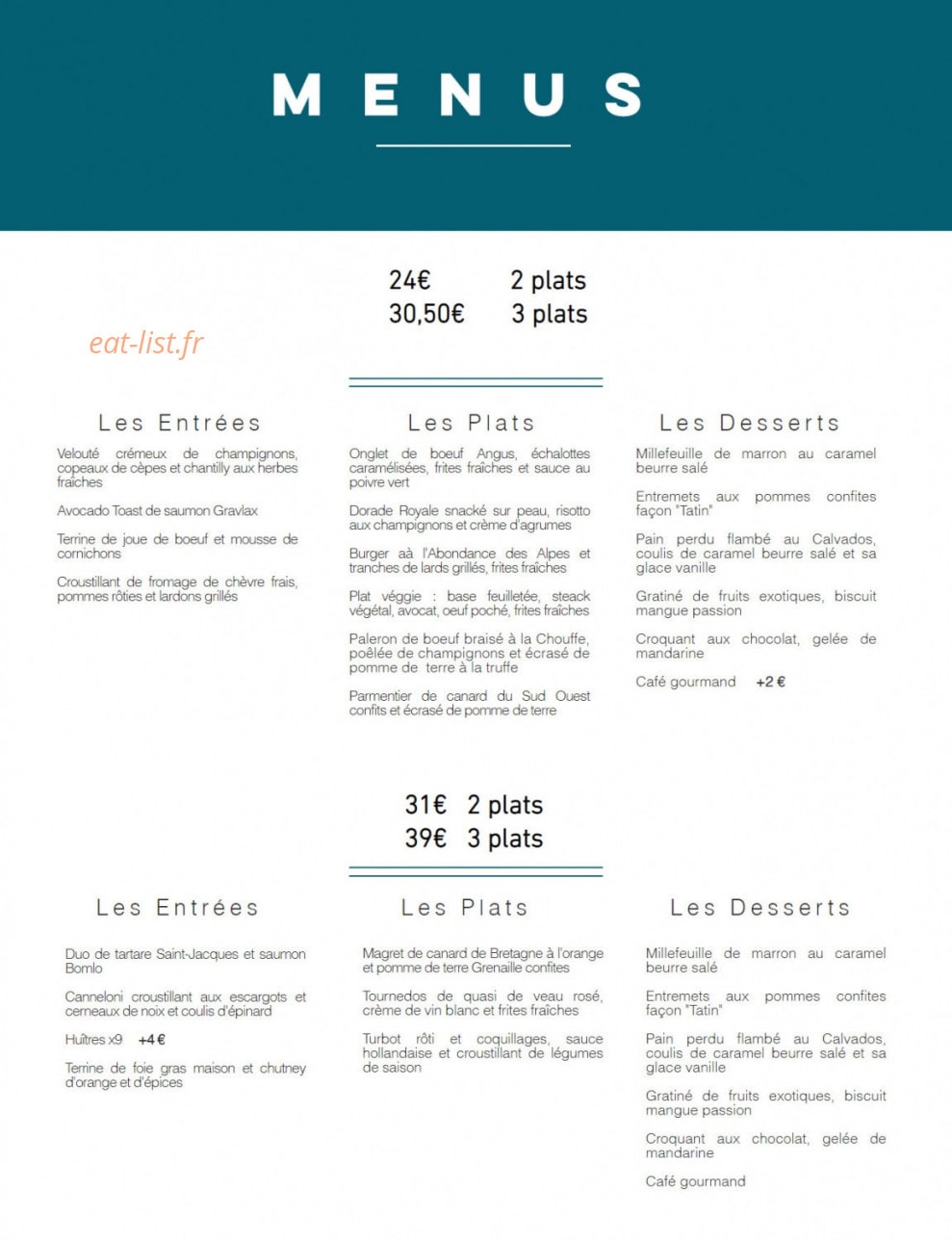 MENUS

24€ 2 plats
30,50€ 3 plats

eat-list.fr

Les Entrées

Velouté crémeux de champignons, copeaux de cèpes et chantilly aux herbes fraîches

Avocado Toast de saumon Gravlax

Terrine de joue de boeuf et mousse de cornichons

Croustillant de fromage de chèvre frais, pommes rôties et lardons grillés

Les Plats

Onglet de boeuf Angus, échalottes caramélisées, frites fraîches et sauce au poivre vert

Dorade Royale snacké sur peau, risotto aux champignons et crème d'agrumes

Burger aà l'Abondance des Alpes et tranches de lards grillés, frites fraîches

Plat véggie : base feuilletée, steack végétal, avocat, oeuf poché, frites fraîches

Paleron de boeuf braisé à la Chouffe, poêlée de champignons et écrasé de pomme de terre à la truffe

Parmentier de canard du Sud Ouest confits et écrasé de pomme de terre

Les Desserts

Millefeuille de marron au caramel beurre salé

Entremets aux pommes confites façon "Tatin"

Pain perdu flambé au Calvados, coulis de caramel beurre salé et sa glace vanille

Gratiné de fruits exotiques, biscuit mangue passion

Croquant aux chocolat, gelée de mandarine

Café gourmand +2 €

31€ 2 plats
39€ 3 plats

Les Entrées

Duo de tartare Saint-Jacques et saumon Bomlo

Canneloni croustillant aux escargots et cerneaux de noix et coulis d'épinard

Huîtres x9 +4 €

Terrine de foie gras maison et chutney d'orange et d'épices

Les Plats

Magret de canard de Bretagne à l'orange et pomme de terre Grenaille confites

Tournedos de quasi de veau rosé, crème de vin blanc et frites fraîches

Turbot rôti et coquillages, sauce hollandaise et croustillant de légumes de saison

Les Desserts

Millefeuille de marron au caramel beurre salé

Entremets aux pommes confites façon "Tatin"

Pain perdu flambé au Calvados, coulis de caramel beurre salé et sa glace vanille

Gratiné de fruits exotiques, biscuit mangue passion

Croquant aux chocolat, gelée de mandarine

Café gourmand